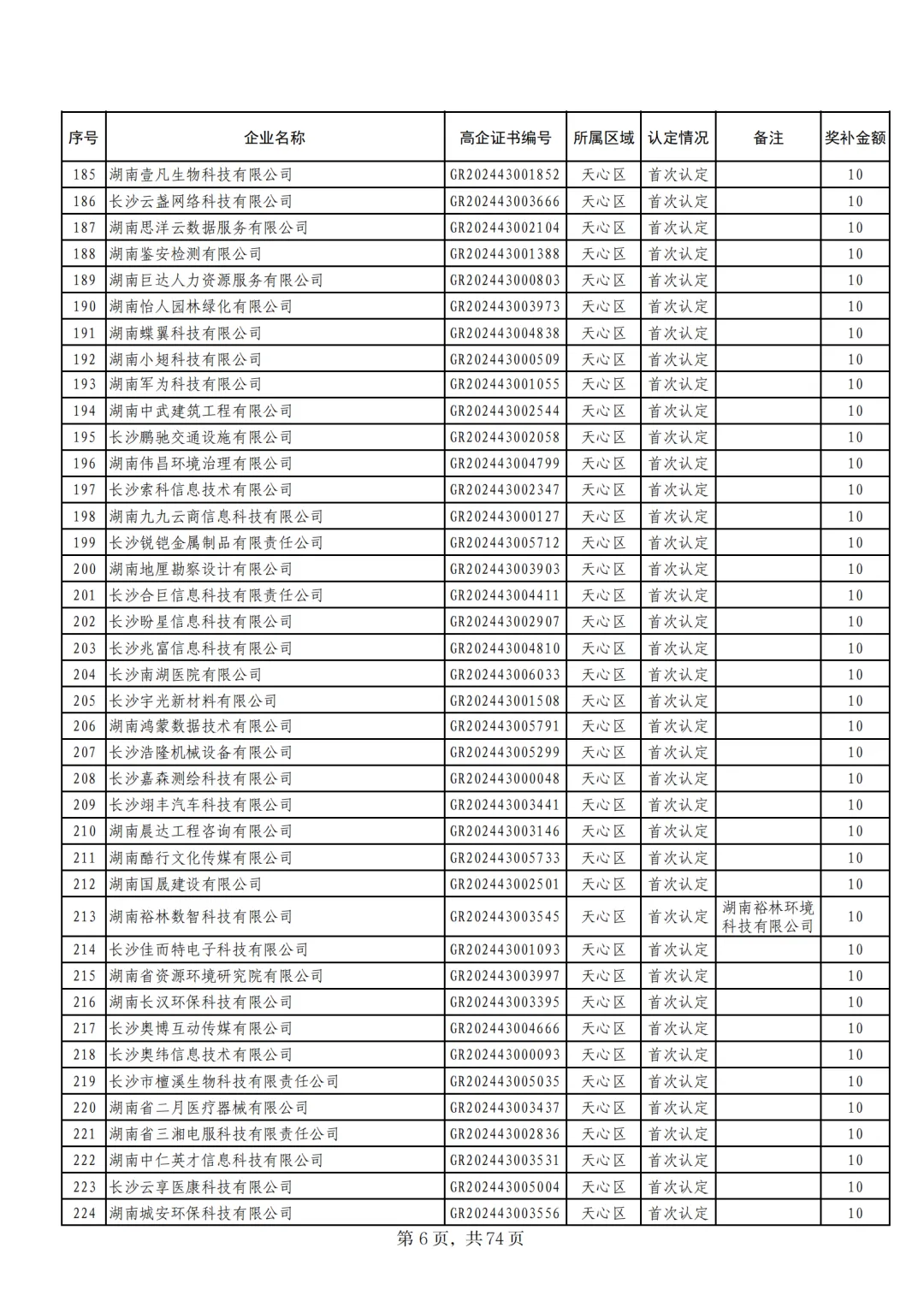 | 序号 | 企业名称 | 高企证书编号 | 所属区域 | 认定情况 | 备注 | 奖补金额 |
|---|---|---|---|---|---|---|
| 185 | 湖南壹凡生物科技有限公司 | GR202443001852 | 天心区 | 首次认定 | | 10 |
| 186 | 长沙云盏网络科技有限公司 | GR202443003666 | 天心区 | 首次认定 | | 10 |
| 187 | 湖南思洋云数据服务有限公司 | GR202443002104 | 天心区 | 首次认定 | | 10 |
| 188 | 湖南鉴安检测有限公司 | GR202443001388 | 天心区 | 首次认定 | | 10 |
| 189 | 湖南巨达人力资源服务有限公司 | GR202443000803 | 天心区 | 首次认定 | | 10 |
| 190 | 湖南怡人园林绿化有限公司 | GR202443003973 | 天心区 | 首次认定 | | 10 |
| 191 | 湖南蝶翼科技有限公司 | GR202443004838 | 天心区 | 首次认定 | | 10 |
| 192 | 湖南小翅科技有限公司 | GR202443000509 | 天心区 | 首次认定 | | 10 |
| 193 | 湖南军为科技有限公司 | GR202443001055 | 天心区 | 首次认定 | | 10 |
| 194 | 湖南中武建筑工程有限公司 | GR202443002544 | 天心区 | 首次认定 | | 10 |
| 195 | 长沙鹏驰交通设施有限公司 | GR202443002058 | 天心区 | 首次认定 | | 10 |
| 196 | 湖南伟昌环境治理有限公司 | GR202443004799 | 天心区 | 首次认定 | | 10 |
| 197 | 长沙索科信息技术有限公司 | GR202443002347 | 天心区 | 首次认定 | | 10 |
| 198 | 湖南九九云商信息科技有限公司 | GR202443000127 | 天心区 | 首次认定 | | 10 |
| 199 | 长沙锐铠金属制品有限责任公司 | GR202443005712 | 天心区 | 首次认定 | | 10 |
| 200 | 湖南地厘勘察设计有限公司 | GR202443003903 | 天心区 | 首次认定 | | 10 |
| 201 | 长沙合巨信息科技有限责任公司 | GR202443004411 | 天心区 | 首次认定 | | 10 |
| 202 | 长沙盼星信息科技有限公司 | GR202443002907 | 天心区 | 首次认定 | | 10 |
| 203 | 长沙兆富信息科技有限公司 | GR202443004810 | 天心区 | 首次认定 | | 10 |
| 204 | 长沙南湖医院有限公司 | GR202443006033 | 天心区 | 首次认定 | | 10 |
| 205 | 长沙宇光新材料有限公司 | GR202443001508 | 天心区 | 首次认定 | | 10 |
| 206 | 湖南鸿蒙数据技术有限公司 | GR202443005791 | 天心区 | 首次认定 | | 10 |
| 207 | 长沙浩隆机械设备有限公司 | GR202443005299 | 天心区 | 首次认定 | | 10 |
| 208 | 长沙嘉森测绘科技有限公司 | GR202443000048 | 天心区 | 首次认定 | | 10 |
| 209 | 长沙翊丰汽车科技有限公司 | GR202443003441 | 天心区 | 首次认定 | | 10 |
| 210 | 湖南晨达工程咨询有限公司 | GR202443003146 | 天心区 | 首次认定 | | 10 |
| 211 | 湖南酷行文化传媒有限公司 | GR202443005733 | 天心区 | 首次认定 | | 10 |
| 212 | 湖南国晟建设有限公司 | GR202443002501 | 天心区 | 首次认定 | | 10 |
| 213 | 湖南裕林数智科技有限公司 | GR202443003545 | 天心区 | 首次认定 | 湖南裕林环境科技有限公司 | 10 |
| 214 | 长沙佳而特电子科技有限公司 | GR202443001093 | 天心区 | 首次认定 | | 10 |
| 215 | 湖南省资源环境研究院有限公司 | GR202443003997 | 天心区 | 首次认定 | | 10 |
| 216 | 湖南长汉环保科技有限公司 | GR202443003395 | 天心区 | 首次认定 | | 10 |
| 217 | 长沙奥博互动传媒有限公司 | GR202443004666 | 天心区 | 首次认定 | | 10 |
| 218 | 长沙奥纬信息技术有限公司 | GR202443000093 | 天心区 | 首次认定 | | 10 |
| 219 | 长沙市檀溪生物科技有限责任公司 | GR202443005035 | 天心区 | 首次认定 | | 10 |
| 220 | 湖南省二月医疗器械有限公司 | GR202443003437 | 天心区 | 首次认定 | | 10 |
| 221 | 湖南省三湘电服科技有限责任公司 | GR202443002836 | 天心区 | 首次认定 | | 10 |
| 222 | 湖南中仁英才信息科技有限公司 | GR202443003531 | 天心区 | 首次认定 | | 10 |
| 223 | 长沙云享医康科技有限公司 | GR202443005004 | 天心区 | 首次认定 | | 10 |
| 224 | 湖南城安环保科技有限公司 | GR202443003556 | 天心区 | 首次认定 | | 10 |

第 6 页，共 74 页